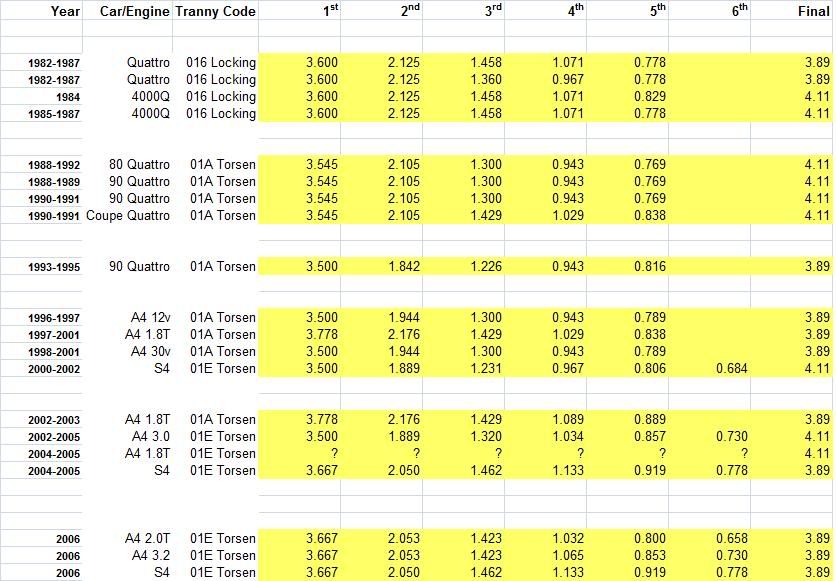 | Year | Car/Engine | Tranny Code | 1$^{st}$ | 2$^{nd}$ | 3$^{rd}$ | 4$^{th}$ | 5$^{th}$ | 6$^{th}$ | Final |
|---|---|---|---|---|---|---|---|---|---|
| 1982-1987 | Quattro | 016 Locking | 3.600 | 2.125 | 1.458 | 1.071 | 0.778 | | 3.89 |
| 1982-1987 | Quattro | 016 Locking | 3.600 | 2.125 | 1.360 | 0.967 | 0.778 | | 3.89 |
| 1984 | 4000Q | 016 Locking | 3.600 | 2.125 | 1.458 | 1.071 | 0.829 | | 4.11 |
| 1985-1987 | 4000Q | 016 Locking | 3.600 | 2.125 | 1.458 | 1.071 | 0.778 | | 4.11 |
| 1988-1992 | 80 Quattro | 01A Torsen | 3.545 | 2.105 | 1.300 | 0.943 | 0.769 | | 4.11 |
| 1988-1989 | 90 Quattro | 01A Torsen | 3.545 | 2.105 | 1.300 | 0.943 | 0.769 | | 4.11 |
| 1990-1991 | 90 Quattro | 01A Torsen | 3.545 | 2.105 | 1.300 | 0.943 | 0.769 | | 4.11 |
| 1990-1991 | Coupe Quattro | 01A Torsen | 3.545 | 2.105 | 1.429 | 1.029 | 0.838 | | 4.11 |
| 1993-1995 | 90 Quattro | 01A Torsen | 3.500 | 1.842 | 1.226 | 0.943 | 0.816 | | 3.89 |
| 1996-1997 | A4 12v | 01A Torsen | 3.500 | 1.944 | 1.300 | 0.943 | 0.789 | | 3.89 |
| 1997-2001 | A4 1.8T | 01A Torsen | 3.778 | 2.176 | 1.429 | 1.029 | 0.838 | | 3.89 |
| 1998-2001 | A4 30v | 01A Torsen | 3.500 | 1.944 | 1.300 | 0.943 | 0.789 | | 3.89 |
| 2000-2002 | S4 | 01E Torsen | 3.500 | 1.889 | 1.231 | 0.967 | 0.806 | 0.684 | 4.11 |
| 2002-2003 | A4 1.8T | 01A Torsen | 3.778 | 2.176 | 1.429 | 1.089 | 0.889 | | 3.89 |
| 2002-2005 | A4 3.0 | 01E Torsen | 3.500 | 1.889 | 1.320 | 1.034 | 0.857 | 0.730 | 4.11 |
| 2004-2005 | A4 1.8T | 01E Torsen | ? | ? | ? | ? | ? | ? | 4.11 |
| 2004-2005 | S4 | 01E Torsen | 3.667 | 2.050 | 1.462 | 1.133 | 0.919 | 0.778 | 3.89 |
| 2006 | A4 2.0T | 01E Torsen | 3.667 | 2.053 | 1.423 | 1.032 | 0.800 | 0.658 | 3.89 |
| 2006 | A4 3.2 | 01E Torsen | 3.667 | 2.053 | 1.423 | 1.065 | 0.853 | 0.730 | 3.89 |
| 2006 | S4 | 01E Torsen | 3.667 | 2.050 | 1.462 | 1.133 | 0.919 | 0.778 | 3.89 |